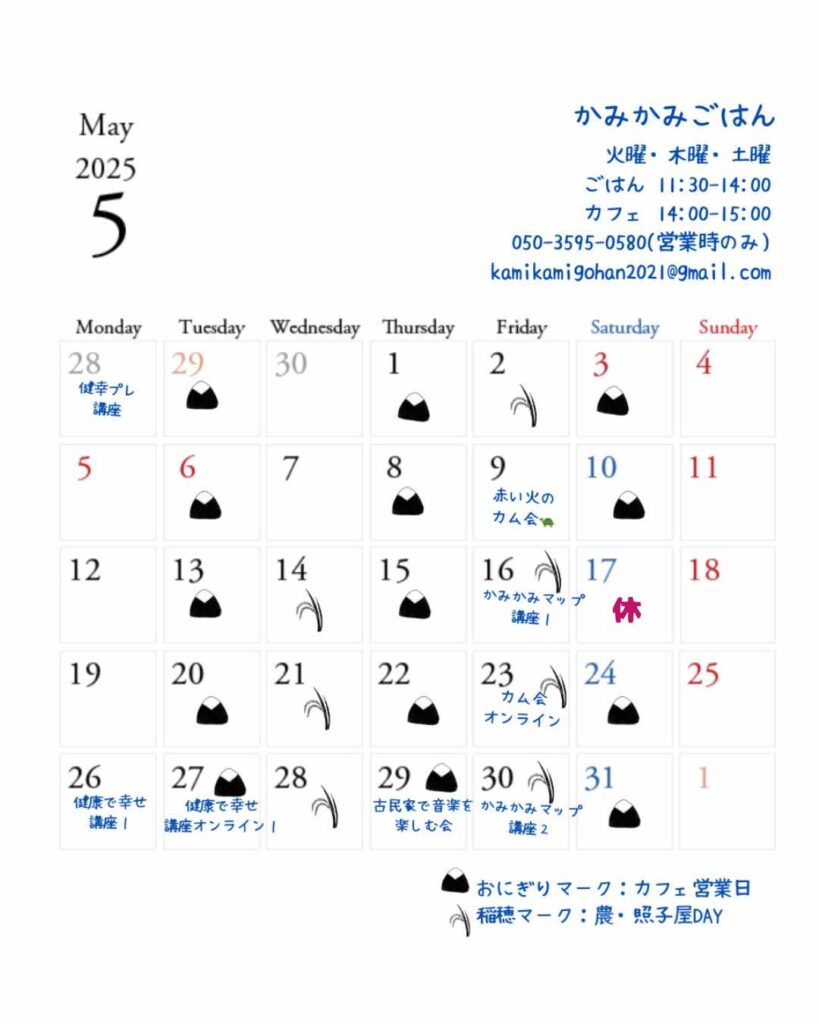 May
2025
5

かみかみごはん
火曜・木曜・土曜
ごはん 11:30-14:00
カフェ 14:00-15:00
050-3595-0580(営業時のみ)
kamikamigohan2021@gmail.com

| Monday | Tuesday | Wednesday | Thursday | Friday | Saturday | Sunday |
|---|---|---|---|---|---|---|
| 28 健幸プレ講座 | 29 | 30 | 1 | 2 | 3 | 4 |
| 5 | 6 | 7 | 8 | 9 赤い火のカム会 | 10 | 11 |
| 12 | 13 | 14 | 15 | 16 かみかみマップ講座1 | 17 休 | 18 |
| 19 | 20 | 21 | 22 | 23 カム会オンライン | 24 | 25 |
| 26 健康で幸せ講座1 | 27 健康で幸せ講座オンライン1 | 28 | 29 古民家で音楽を楽しむ会 | 30 かみかみマップ講座2 | 31 | 1 |

おにぎりマーク：カフェ営業日
稲穂マーク：農・照子屋DAY